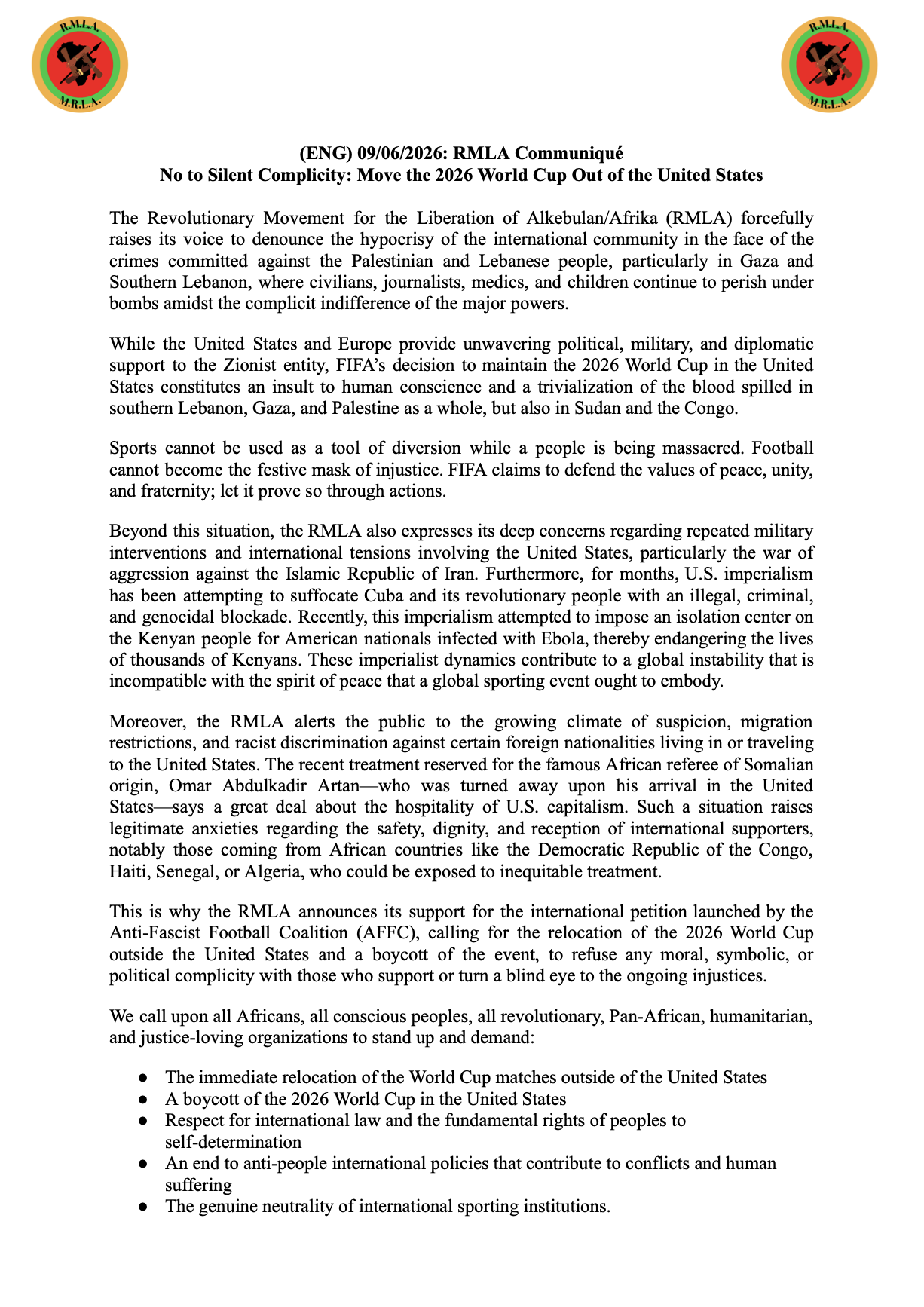 R.M.L.A.
M.R.L.A.

R.M.L.A.
M.R.L.A.

(ENG) 09/06/2026: RMLA Communiqué
No to Silent Complicity: Move the 2026 World Cup Out of the United States

The Revolutionary Movement for the Liberation of Alkebulan/Afrika (RMLA) forcefully raises its voice to denounce the hypocrisy of the international community in the face of the crimes committed against the Palestinian and Lebanese people, particularly in Gaza and Southern Lebanon, where civilians, journalists, medics, and children continue to perish under bombs amidst the complicit indifference of the major powers.

While the United States and Europe provide unwavering political, military, and diplomatic support to the Zionist entity, FIFA's decision to maintain the 2026 World Cup in the United States constitutes an insult to human conscience and a trivialization of the blood spilled in southern Lebanon, Gaza, and Palestine as a whole, but also in Sudan and the Congo.

Sports cannot be used as a tool of diversion while a people is being massacred. Football cannot become the festive mask of injustice. FIFA claims to defend the values of peace, unity, and fraternity; let it prove so through actions.

Beyond this situation, the RMLA also expresses its deep concerns regarding repeated military interventions and international tensions involving the United States, particularly the war of aggression against the Islamic Republic of Iran. Furthermore, for months, U.S. imperialism has been attempting to suffocate Cuba and its revolutionary people with an illegal, criminal, and genocidal blockade. Recently, this imperialism attempted to impose an isolation center on the Kenyan people for American nationals infected with Ebola, thereby endangering the lives of thousands of Kenyans. These imperialist dynamics contribute to a global instability that is incompatible with the spirit of peace that a global sporting event ought to embody.

Moreover, the RMLA alerts the public to the growing climate of suspicion, migration restrictions, and racist discrimination against certain foreign nationalities living in or traveling to the United States. The recent treatment reserved for the famous African referee of Somalian origin, Omar Abdulkadir Artan—who was turned away upon his arrival in the United States—says a great deal about the hospitality of U.S. capitalism. Such a situation raises legitimate anxieties regarding the safety, dignity, and reception of international supporters, notably those coming from African countries like the Democratic Republic of the Congo, Haiti, Senegal, or Algeria, who could be exposed to inequitable treatment.

This is why the RMLA announces its support for the international petition launched by the Anti-Fascist Football Coalition (AFFC), calling for the relocation of the 2026 World Cup outside the United States and a boycott of the event, to refuse any moral, symbolic, or political complicity with those who support or turn a blind eye to the ongoing injustices.

We call upon all Africans, all conscious peoples, all revolutionary, Pan-African, humanitarian, and justice-loving organizations to stand up and demand:

● The immediate relocation of the World Cup matches outside of the United States
● A boycott of the 2026 World Cup in the United States
● Respect for international law and the fundamental rights of peoples to self-determination
● An end to anti-people international policies that contribute to conflicts and human suffering
● The genuine neutrality of international sporting institutions.